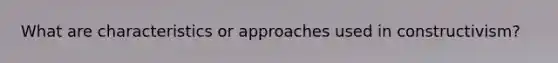 What are characteristics or approaches used in constructivism?